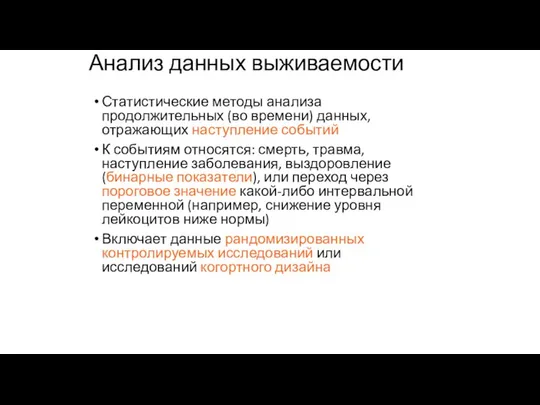 Анализ данных выживаемости

• Статистические методы анализа продолжительных (во времени) данных, отражающих наступление событий

• К событиям относятся: смерть, травма, наступление заболевания, выздоровление (бинарные показатели), или переход через пороговое значение какой-либо интервальной переменной (например, снижение уровня лейкоцитов ниже нормы)

• Включает данные рандомизированных контролируемых исследований или исследований когортного дизайна